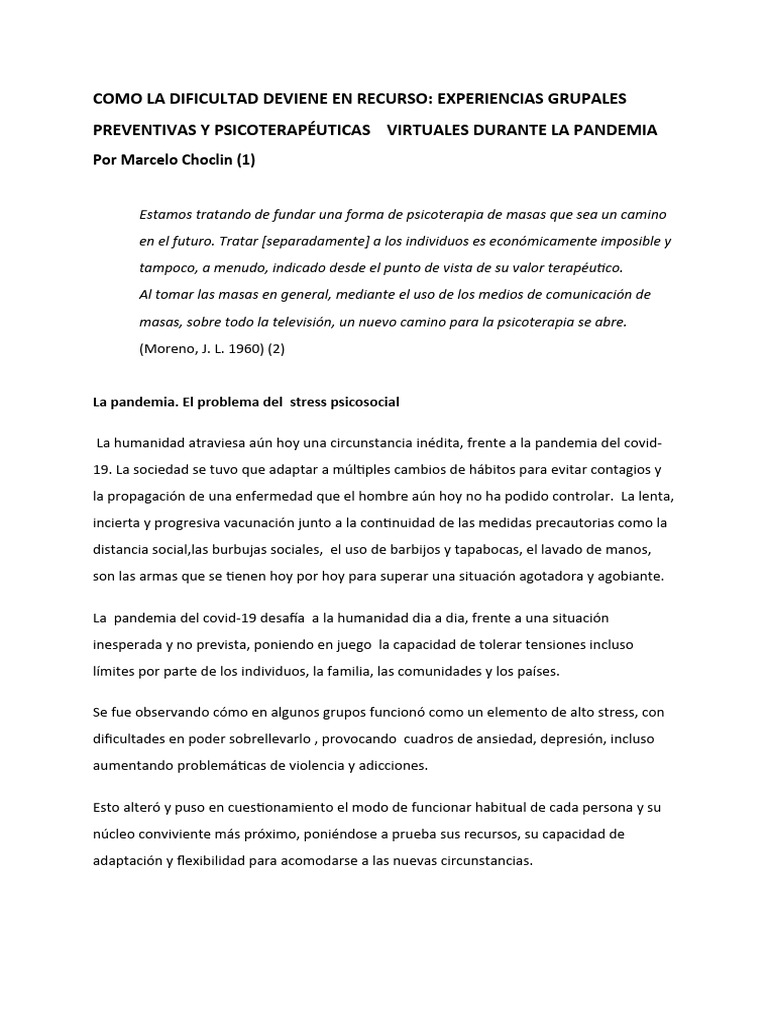 COMO LA DIFICULTAD DEVIENE EN RECURSO: EXPERIENCIAS GRUPALES PREVENTIVAS Y PSICOTERAPÉUTICAS VIRTUALES DURANTE LA PANDEMIA

Por Marcelo Choclin (1)

Estamos tratando de fundar una forma de psicoterapia de masas que sea un camino en el futuro. Tratar [separadamente] a los individuos es económicamente imposible y tampoco, a menudo, indicado desde el punto de vista de su valor terapéutico.
Al tomar las masas en general, mediante el uso de los medios de comunicación de masas, sobre todo la televisión, un nuevo camino para la psicoterapia se abre.
(Moreno, J. L. 1960) (2)

La pandemia. El problema del stress psicosocial

La humanidad atraviesa aún hoy una circunstancia inédita, frente a la pandemia del covid-19. La sociedad se tuvo que adaptar a múltiples cambios de hábitos para evitar contagios y la propagación de una enfermedad que el hombre aún hoy no ha podido controlar. La lenta, incierta y progresiva vacunación junto a la continuidad de las medidas precautorias como la distancia social,las burbujas sociales, el uso de barbijos y tapabocas, el lavado de manos, son las armas que se tienen hoy por hoy para superar una situación agotadora y agobiante.

La pandemia del covid-19 desafía a la humanidad dia a dia, frente a una situación inesperada y no prevista, poniendo en juego la capacidad de tolerar tensiones incluso límites por parte de los individuos, la familia, las comunidades y los países.

Se fue observando cómo en algunos grupos funcionó como un elemento de alto stress, con dificultades en poder sobrellevarlo , provocando cuadros de ansiedad, depresión, incluso aumentando problemáticas de violencia y adicciones.

Esto alteró y puso en cuestionamiento el modo de funcionar habitual de cada persona y su núcleo conviviente más próximo, poniéndose a prueba sus recursos, su capacidad de adaptación y flexibilidad para acomodarse a las nuevas circunstancias.